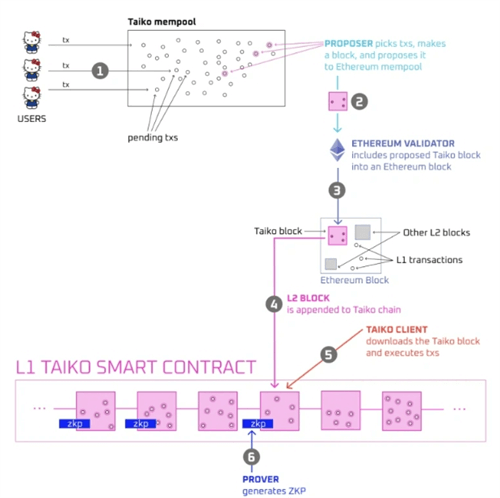 Taiko mempool

tx
tx
tx

1

USERS

pending txs

PROPOSER picks txs, makes a block, and proposes it to Ethereum mempool

2

ETHEREUM VALIDATOR includes proposed Taiko block into an Ethereum block

3

Taiko block

Other L2 blocks

L1 transactions

Ethereum Block

4

L2 BLOCK is appended to Taiko chain

TAIKO CLIENT downloads the Taiko block and executes txs

5

L1 TAIKO SMART CONTRACT

...

zkp
zkp
zkp

...

6

PROVER generates ZKP